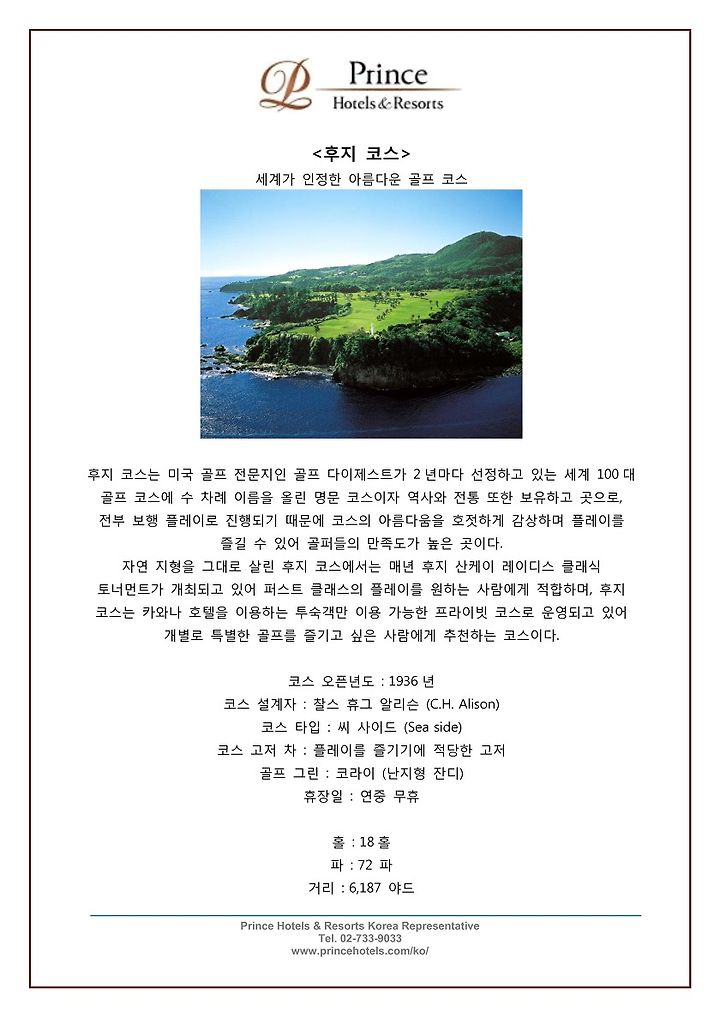 Prince
Hotels & Resorts

<후지 코스>

세계가 인정한 아름다운 골프 코스

후지 코스는 미국 골프 전문지인 골프 다이제스트가 2 년마다 선정하고 있는 세계 100 대 골프 코스에 수 차례 이름을 올린 명문 코스이자 역사와 전통 또한 보유하고 곳으로, 전부 보행 플레이로 진행되기 때문에 코스의 아름다움을 호젓하게 감상하며 플레이를 즐길 수 있어 골퍼들의 만족도가 높은 곳이다.

자연 지형을 그대로 살린 후지 코스에서는 매년 후지 산케이 레이디스 클래식 토너먼트가 개최되고 있어 퍼스트 클래스의 플레이를 원하는 사람에게 적합하며, 후지 코스는 카와나 호텔을 이용하는 투숙객만 이용 가능한 프라이빗 코스로 운영되고 있어 개별로 특별한 골프를 즐기고 싶은 사람에게 추천하는 코스이다.

코스 오픈년도 : 1936 년
코스 설계자 : 찰스 휴그 알리슨 (C.H. Alison)
코스 타입 : 씨 사이드 (Sea side)
코스 고저 차 : 플레이를 즐기기에 적당한 고저
골프 그린 : 코라이 (난지형 잔디)
휴장일 : 연중 무휴

홀 : 18 홀
파 : 72 파
거리 : 6,187 야드

Prince Hotels & Resorts Korea Representative
Tel. 02-733-9033
www.princehotels.com/ko/